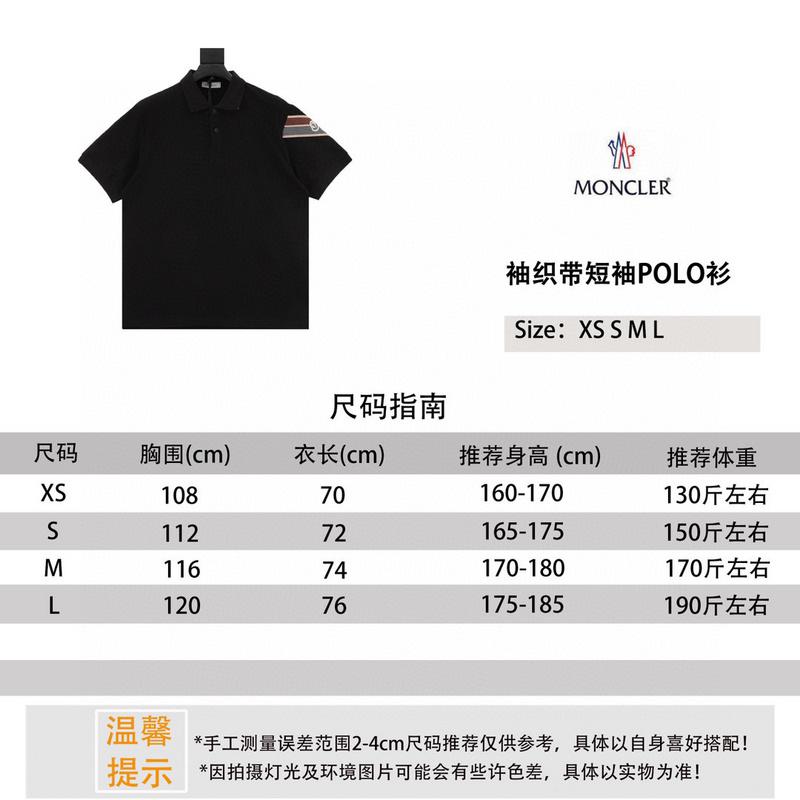 MONCLER

袖织带短袖POLO衫

Size：XS S M L

尺码指南

| 尺码 | 胸围(cm) | 衣长(cm) | 推荐身高 (cm) | 推荐体重 |
|---|---|---|---|---|
| XS | 108 | 70 | 160-170 | 130斤左右 |
| S | 112 | 72 | 165-175 | 150斤左右 |
| M | 116 | 74 | 170-180 | 170斤左右 |
| L | 120 | 76 | 175-185 | 190斤左右 |

温馨提示

*手工测量误差范围2-4cm尺码推荐仅供参考，具体以自身喜好搭配！
*因拍摄灯光及环境图片可能会有些许色差，具体以实物为准！